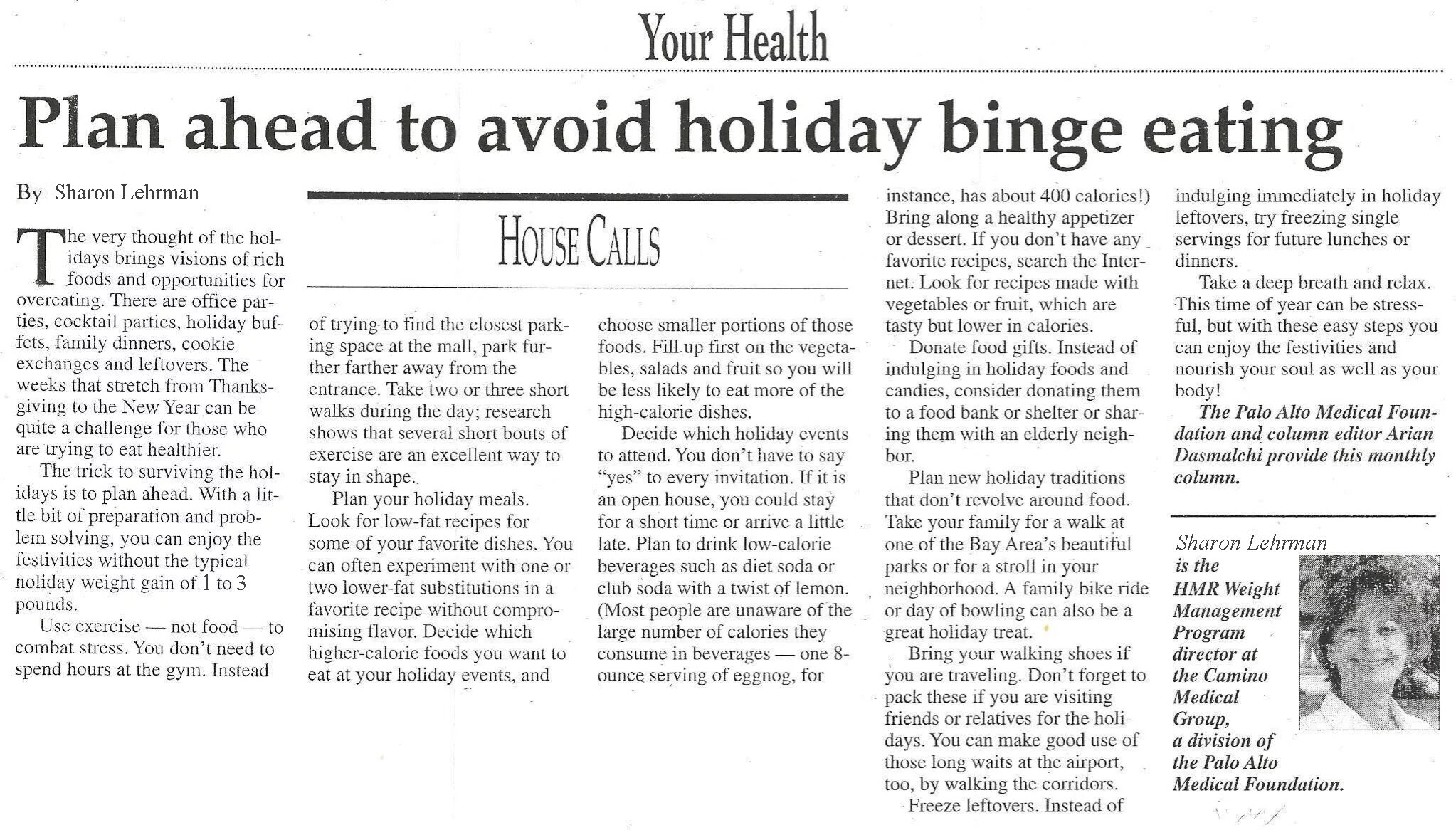 Your Health

Plan ahead to avoid holiday binge eating

By Sharon Lehrman

HOUSE CALLS

The very thought of the holidays brings visions of rich foods and opportunities for overeating. There are office parties, cocktail parties, holiday buffets, family dinners, cookie exchanges and leftovers. The weeks that stretch from Thanksgiving to the New Year can be quite a challenge for those who are trying to eat healthier.

The trick to surviving the holidays is to plan ahead. With a little bit of preparation and problem solving, you can enjoy the festivities without the typical holiday weight gain of 1 to 3 pounds.

Use exercise — not food — to combat stress. You don't need to spend hours at the gym. Instead of trying to find the closest parking space at the mall, park further farther away from the entrance. Take two or three short walks during the day; research shows that several short bouts of exercise are an excellent way to stay in shape.

Plan your holiday meals. Look for low-fat recipes for some of your favorite dishes. You can often experiment with one or two lower-fat substitutions in a favorite recipe without compromising flavor. Decide which higher-calorie foods you want to eat at your holiday events, and choose smaller portions of those foods. Fill up first on the vegetables, salads and fruit so you will be less likely to eat more of the high-calorie dishes.

Decide which holiday events to attend. You don't have to say "yes" to every invitation. If it is an open house, you could stay for a short time or arrive a little late. Plan to drink low-calorie beverages such as diet soda or club soda with a twist of lemon. (Most people are unaware of the large number of calories they consume in beverages — one 8-ounce serving of eggnog, for instance, has about 400 calories!) Bring along a healthy appetizer or dessert. If you don't have any favorite recipes, search the Internet. Look for recipes made with vegetables or fruit, which are tasty but lower in calories.

Donate food gifts. Instead of indulging in holiday foods and candies, consider donating them to a food bank or shelter or sharing them with an elderly neighbor.

Plan new holiday traditions that don't revolve around food. Take your family for a walk at one of the Bay Area's beautiful parks or for a stroll in your neighborhood. A family bike ride or day of bowling can also be a great holiday treat.

Bring your walking shoes if you are traveling. Don't forget to pack these if you are visiting friends or relatives for the holidays. You can make good use of those long waits at the airport, too, by walking the corridors.

Freeze leftovers. Instead of indulging immediately in holiday leftovers, try freezing single servings for future lunches or dinners.

Take a deep breath and relax. This time of year can be stressful, but with these easy steps you can enjoy the festivities and nourish your soul as well as your body!

The Palo Alto Medical Foundation and column editor Arian Dasmalchi provide this monthly column.

Sharon Lehrman is the HMR Weight Management Program director at the Camino Medical Group, a division of the Palo Alto Medical Foundation.